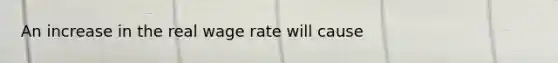 An increase in the real wage rate will cause